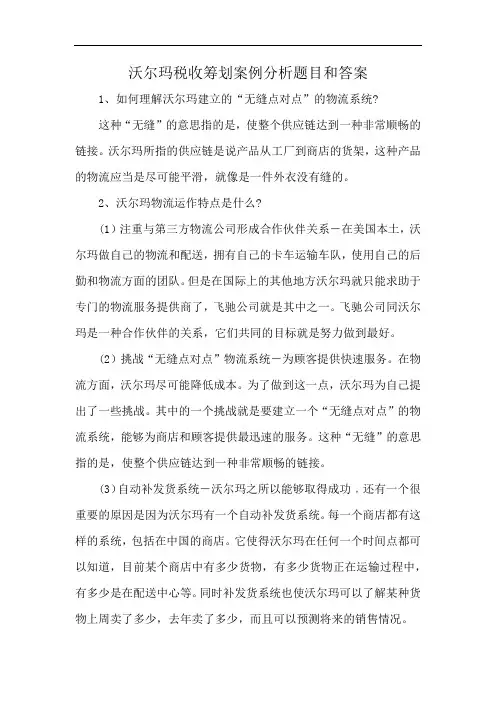 沃尔玛税收筹划案例分析题目和答案

1、如何理解沃尔玛建立的“无缝点对点”的物流系统?

这种“无缝”的意思指的是，使整个供应链达到一种非常顺畅的链接。沃尔玛所指的供应链是说产品从工厂到商店的货架，这种产品的物流应当是尽可能平滑，就像是一件外衣没有缝的。

2、沃尔玛物流运作特点是什么?

(1)注重与第三方物流公司形成合作伙伴关系－在美国本土，沃尔玛做自己的物流和配送，拥有自己的卡车运输车队，使用自己的后勤和物流方面的团队。但是在国际上的其他地方沃尔玛就只能求助于专门的物流服务提供商了，飞驰公司就是其中之一。飞驰公司同沃尔玛是一种合作伙伴的关系，它们共同的目标就是努力做到最好。

(2)挑战“无缝点对点”物流系统－为顾客提供快速服务。在物流方面，沃尔玛尽可能降低成本。为了做到这一点，沃尔玛为自己提出了一些挑战。其中的一个挑战就是要建立一个“无缝点对点”的物流系统，能够为商店和顾客提供最迅速的服务。这种“无缝”的意思指的是，使整个供应链达到一种非常顺畅的链接。

(3)自动补发货系统－沃尔玛之所以能够取得成功．还有一个很重要的原因是因为沃尔玛有一个自动补发货系统。每一个商店都有这样的系统，包括在中国的商店。它使得沃尔玛在任何一个时间点都可以知道，目前某个商店中有多少货物，有多少货物正在运输过程中，有多少是在配送中心等。同时补发货系统也使沃尔玛可以了解某种货物上周卖了多少，去年卖了多少，而且可以预测将来的销售情况。